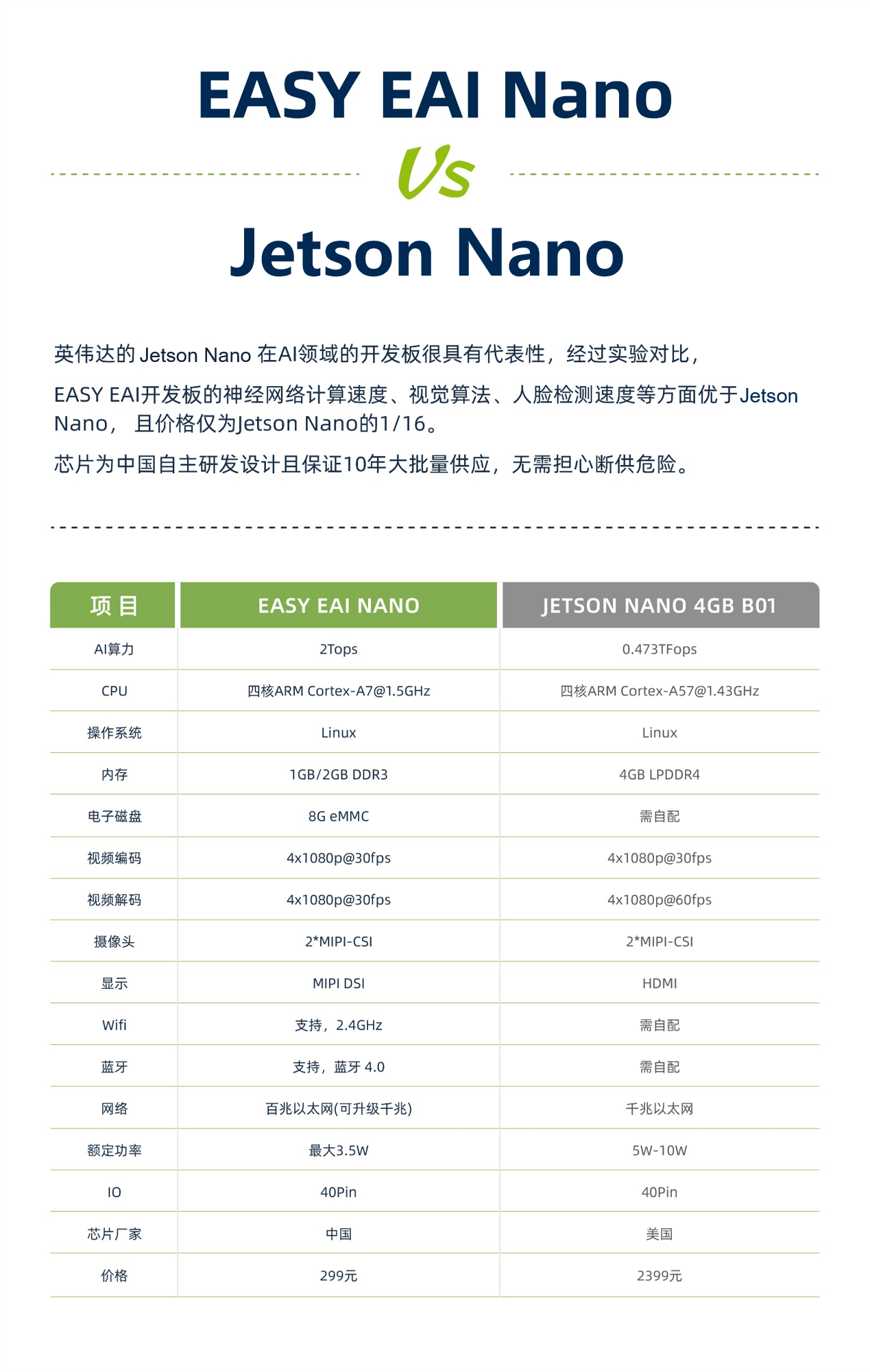 EASY EAI Nano

Vs

Jetson Nano

英伟达的 Jetson Nano 在AI领域的开发板很具有代表性，经过实验对比，

EASY EAI开发板的神经网络计算速度、视觉算法、人脸检测速度等方面优于Jetson Nano， 且价格仅为Jetson Nano的1/16。

芯片为中国自主研发设计且保证10年大批量供应，无需担心断供危险。

| 项 目 | EASY EAI NANO | JETSON NANO 4GB B01 |
|---|---|---|
| AI算力 | 2Tops | 0.473TFops |
| CPU | 四核ARM Cortex-A7@1.5GHz | 四核ARM Cortex-A57@1.43GHz |
| 操作系统 | Linux | Linux |
| 内存 | 1GB/2GB DDR3 | 4GB LPDDR4 |
| 电子磁盘 | 8G eMMC | 需自配 |
| 视频编码 | 4x1080p@30fps | 4x1080p@30fps |
| 视频解码 | 4x1080p@30fps | 4x1080p@60fps |
| 摄像头 | 2*MIPI-CSI | 2*MIPI-CSI |
| 显示 | MIPI DSI | HDMI |
| Wifi | 支持，2.4GHz | 需自配 |
| 蓝牙 | 支持，蓝牙 4.0 | 需自配 |
| 网络 | 百兆以太网(可升级千兆) | 千兆以太网 |
| 额定功率 | 最大3.5W | 5W-10W |
| IO | 40Pin | 40Pin |
| 芯片厂家 | 中国 | 美国 |
| 价格 | 299元 | 2399元 |